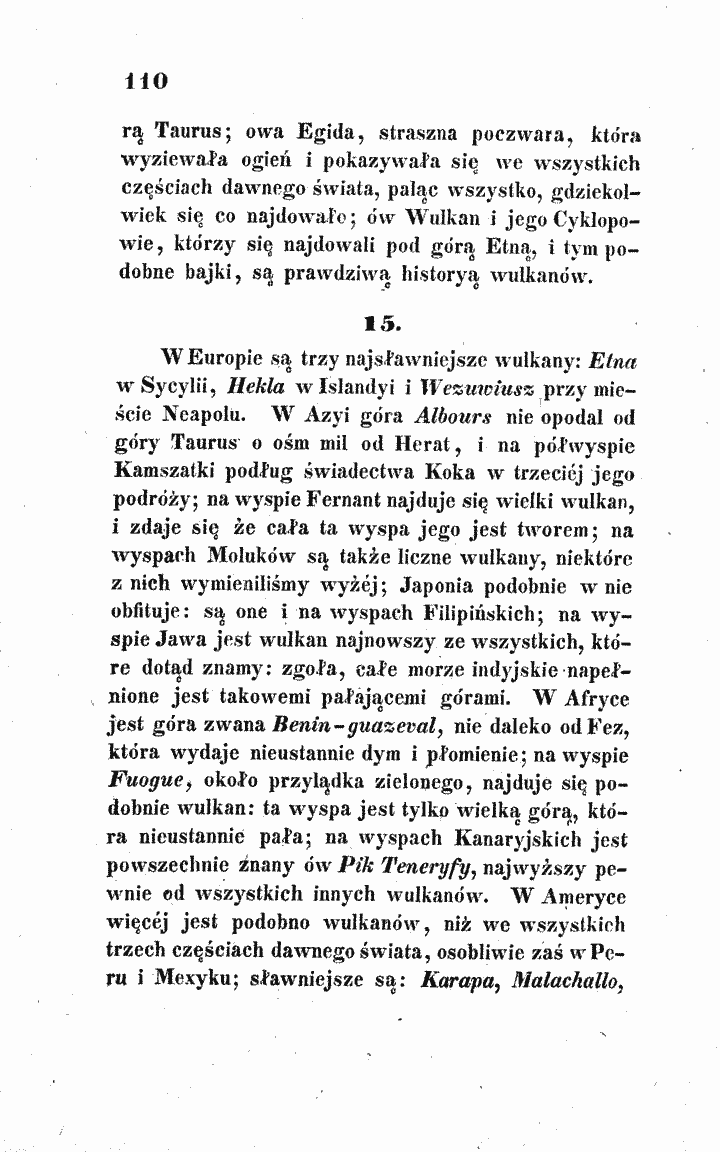 110

rą Taurus; owa Egida, straszna poczwara, która wyziewała ogień i pokazywała się we wszystkich częściach dawnego świata, paląc wszystko, gdziekolwiek się co najdowało; ów Wulkan i jego Cyklopowie, którzy się najdowali pod górą Etną, i tym podobne bajki, są prawdziwą historyą wulkanów.

15.

W Europie są trzy najsławniejsze wulkany: Etna w Sycylii, Hekla w Islandyi i Wezuwiusz przy mieście Neapolu. W Azyi góra Albours nie opodal od góry Taurus o ośm mil od Herat, i na półwyspie Kamszatki podług świadectwa Koka w trzeciéj jego podróży; na wyspie Fernant najduje się wielki wulkan, i zdaje się że cała ta wyspa jego jest tworem; na wyspach Moluków są także liczne wulkany, niektóre z nich wymieniliśmy wyżéj; Japonia podobnie w nie obfituje: są one i na wyspach Filipińskich; na wyspie Jawa jest wulkan najnowszy ze wszystkich, które dotąd znamy: zgoła, całe morze indyjskie napełnione jest takowemi pałającemi górami. W Afryce jest góra zwana Benin-guazeval, nie daleko od Fez, która wydaje nieustannie dym i płomienie; na wyspie Fuogue, około przylądka zielonego, najduje się podobnie wulkan: ta wyspa jest tylko wielką górą, która nieustannie pała; na wyspach Kanaryjskich jest powszechnie znany ów Pik Teneryfy, najwyższy pewnie od wszystkich innych wulkanów. W Ameryce więcéj jest podobno wulkanów, niż we wszystkich trzech częściach dawnego świata, osobliwie zaś w Peru i Mexyku; sławniejsze są: Karapa, Malachallo,